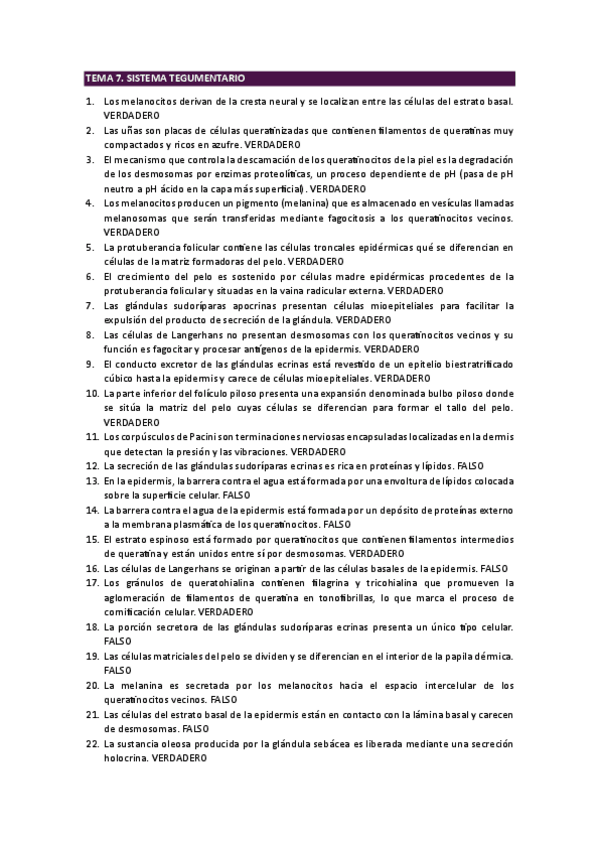 TEMA 7. SISTEMA TEGUMENTARIO

1. Los melanocitos derivan de la cresta neural y se localizan entre las células del estrato basal. VERDADERO
2. Las uñas son placas de células queratinizadas que contienen filamentos de queratinas muy compactados y ricos en azufre. VERDADERO
3. El mecanismo que controla la descamación de los queratinocitos de la piel es la degradación de los desmosomas por enzimas proteolíticas, un proceso dependiente de pH (pasa de pH neutro a pH ácido en la capa más superficial). VERDADERO
4. Los melanocitos producen un pigmento (melanina) que es almacenado en vesículas llamadas melanosomas que serán transferidas mediante fagocitosis a los queratinocitos vecinos. VERDADERO
5. La protuberancia folicular contiene las células troncales epidérmicas qué se diferencian en células de la matriz formadoras del pelo. VERDADERO
6. El crecimiento del pelo es sostenido por células madre epidérmicas procedentes de la protuberancia folicular y situadas en la vaina radicular externa. VERDADERO
7. Las glándulas sudoríparas apocrinas presentan células mioepiteliales para facilitar la expulsión del producto de secreción de la glándula. VERDADERO
8. Las células de Langerhans no presentan desmosomas con los queratinocitos vecinos y su función es fagocitar y procesar antígenos de la epidermis. VERDADERO
9. El conducto excretor de las glándulas ecrinas está revestido de un epitelio biestratificado cúbico hasta la epidermis y carece de células mioepiteliales. VERDADERO
10. La parte inferior del folículo piloso presenta una expansión denominada bulbo piloso donde se sitúa la matriz del pelo cuyas células se diferencian para formar el tallo del pelo. VERDADERO
11. Los corpúsculos de Pacini son terminaciones nerviosas encapsuladas localizadas en la dermis que detectan la presión y las vibraciones. VERDADERO
12. La secreción de las glándulas sudoríparas ecrinas es rica en proteínas y lípidos. FALSO
13. En la epidermis, la barrera contra el agua está formada por una envoltura de lípidos colocada sobre la superficie celular. FALSO
14. La barrera contra el agua de la epidermis está formada por un depósito de proteínas externo a la membrana plasmática de los queratinocitos. FALSO
15. El estrato espinoso está formado por queratinocitos que contienen filamentos intermedios de queratina y están unidos entre sí por desmosomas. VERDADERO
16. Las células de Langerhans se originan a partir de las células basales de la epidermis. FALSO
17. Los gránulos de queratohialina contienen filagrina y tricohialina que promueven la aglomeración de filamentos de queratina en tonofibrillas, lo que marca el proceso de cornificación celular. VERDADERO
18. La porción secretora de las glándulas sudoríparas ecrinas presenta un único tipo celular. FALSO
19. Las células matriciales del pelo se dividen y se diferencian en el interior de la papila dérmica. FALSO
20. La melanina es secretada por los melanocitos hacia el espacio intercelular de los queratinocitos vecinos. FALSO
21. Las células del estrato basal de la epidermis están en contacto con la lámina basal y carecen de desmosomas. FALSO
22. La sustancia oleosa producida por la glándula sebácea es liberada mediante una secreción holocrina. VERDADERO